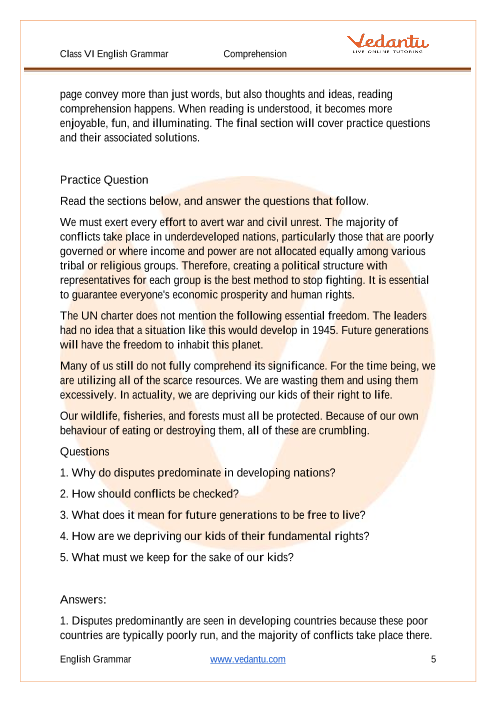 Class VI English Grammar Comprehension

Vedantu
LIVE ONLINE TUTORING

page convey more than just words, but also thoughts and ideas, reading comprehension happens. When reading is understood, it becomes more enjoyable, fun, and illuminating. The final section will cover practice questions and their associated solutions.

Practice Question

Read the sections below, and answer the questions that follow.

We must exert every effort to avert war and civil unrest. The majority of conflicts take place in underdeveloped nations, particularly those that are poorly governed or where income and power are not allocated equally among various tribal or religious groups. Therefore, creating a political structure with representatives for each group is the best method to stop fighting. It is essential to guarantee everyone's economic prosperity and human rights.

The UN charter does not mention the following essential freedom. The leaders had no idea that a situation like this would develop in 1945. Future generations will have the freedom to inhabit this planet.

Many of us still do not fully comprehend its significance. For the time being, we are utilizing all of the scarce resources. We are wasting them and using them excessively. In actuality, we are depriving our kids of their right to life.

Our wildlife, fisheries, and forests must all be protected. Because of our own behaviour of eating or destroying them, all of these are crumbling.

Questions

1. Why do disputes predominate in developing nations?

2. How should conflicts be checked?

3. What does it mean for future generations to be free to live?

4. How are we depriving our kids of their fundamental rights?

5. What must we keep for the sake of our kids?

Answers:

1. Disputes predominantly are seen in developing countries because these poor countries are typically poorly run, and the majority of conflicts take place there.

English Grammar www.vedantu.com 5